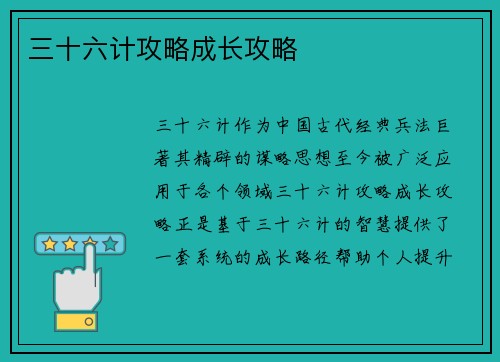 三十六计攻略成长攻略

三十六计作为中国古代经典兵法巨著其精辟的谋略思想至今被广泛应用于各个领域三十六计攻略成长攻略正是基于三十六计的智慧提供了一套系统的成长路径帮助个人提升